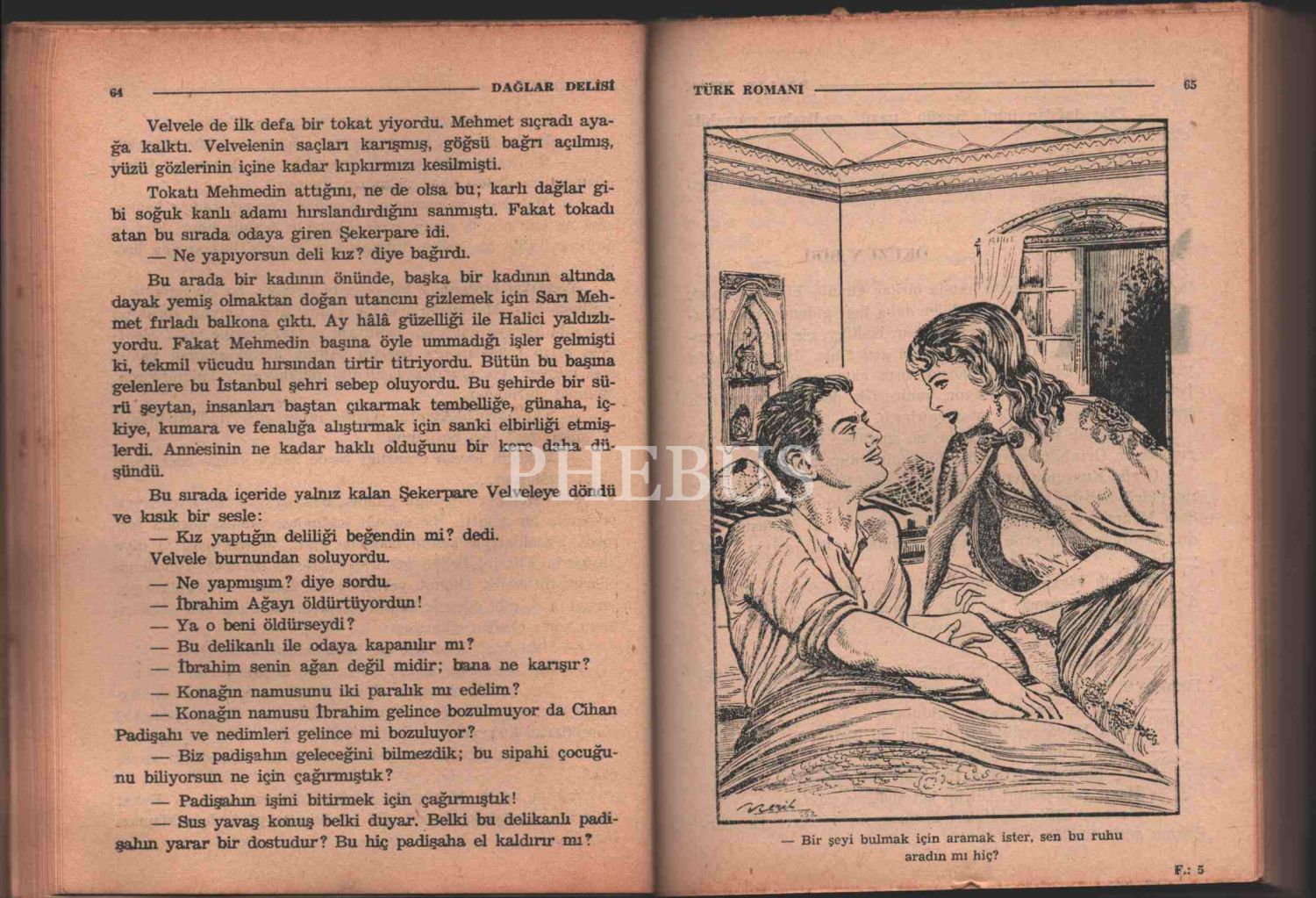 64 DAĞLAR DELİSİ

Velvele de ilk defa bir tokat yiyordu. Mehmet sıçradı ayağa kalktı. Velvelenin saçları karışmış, göğsü bağrı açılmış, yüzü gözlerinin içine kadar kıpkırmızı kesilmişti.

Tokatı Mehmedin attığını, ne de olsa bu; karlı dağlar gibi soğuk kanlı adamı hırslandırdığını sanmıştı. Fakat tokadı atan bu sırada odaya giren Şekerpare idi.

— Ne yapıyorsun deli kız? diye bağırdı.

Bu arada bir kadının önünde, başka bir kadının altında dayak yemiş olmaktan doğan utancını gizlemek için Sarı Mehmet fırladı balkona çıktı. Ay hâlâ güzelliği ile Halici yaldızlıyordu. Fakat Mehmedin başına öyle ummadığı işler gelmişti ki, tekmil vücudu hırsından tirtir titriyordu. Bütün bu başına gelenlere bu İstanbul şehri sebep oluyordu. Bu şehirde bir sürü şeytan, insanları baştan çıkarmak tembelliğe, günaha, içkiye, kumara ve fenalığa alıştırmak için sanki elbirliği etmişlerdi. Annesinin ne kadar haklı olduğunu bir kere daha düşündü.

Bu sırada içeride yalnız kalan Şekerpare Velveleye döndü ve kısık bir sesle:

— Kız yaptığın deliliği beğendin mi? dedi.

Velvele burnundan soluyordu.

— Ne yapmışım? diye sordu.

— İbrahim Ağayı öldürtüyordun!

— Ya o beni öldürseydi?

— Bu delikanlı ile odaya kapanılır mı?

— İbrahim senin ağan değil midir; bana ne karışır?

— Konağın namusunu iki paralık mı edelim?

— Konağın namusu İbrahim gelince bozulmuyor da Cihan Padişahı ve nedimleri gelince mi bozuluyor?

— Biz padişahın geleceğini bilmezdik; bu sipahi çocuğunu biliyorsun ne için çağırmıştık?

— Padişahın işini bitirmek için çağırmıştık!

— Sus yavaş konuş belki duyar. Belki bu delikanlı padişahın yarar bir dostudur? Bu hiç padişaha el kaldırır mı?

TÜRK ROMANI 65

PHEBUS

— Bir şeyi bulmak için aramak ister, sen bu ruhu aradın mı hiç?

F.: 5